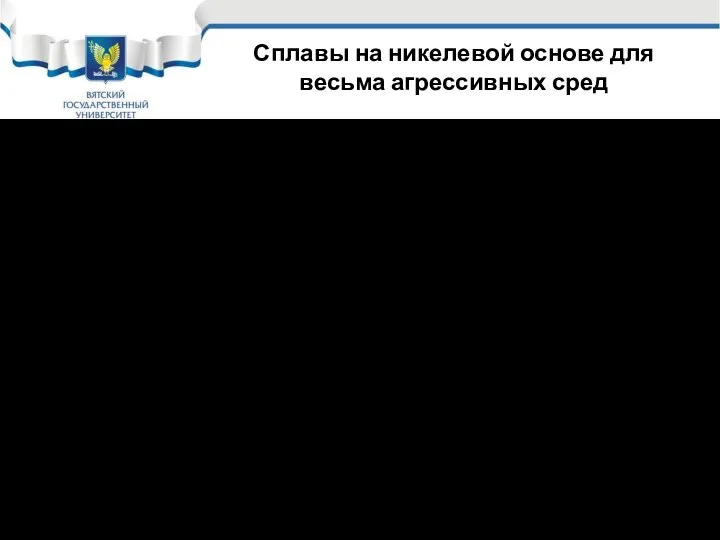 ВЯТСКИЙ
ГОСУДАРСТВЕННЫЙ
УНИВЕРСИТЕТ

Сплавы на никелевой основе для весьма агрессивных сред